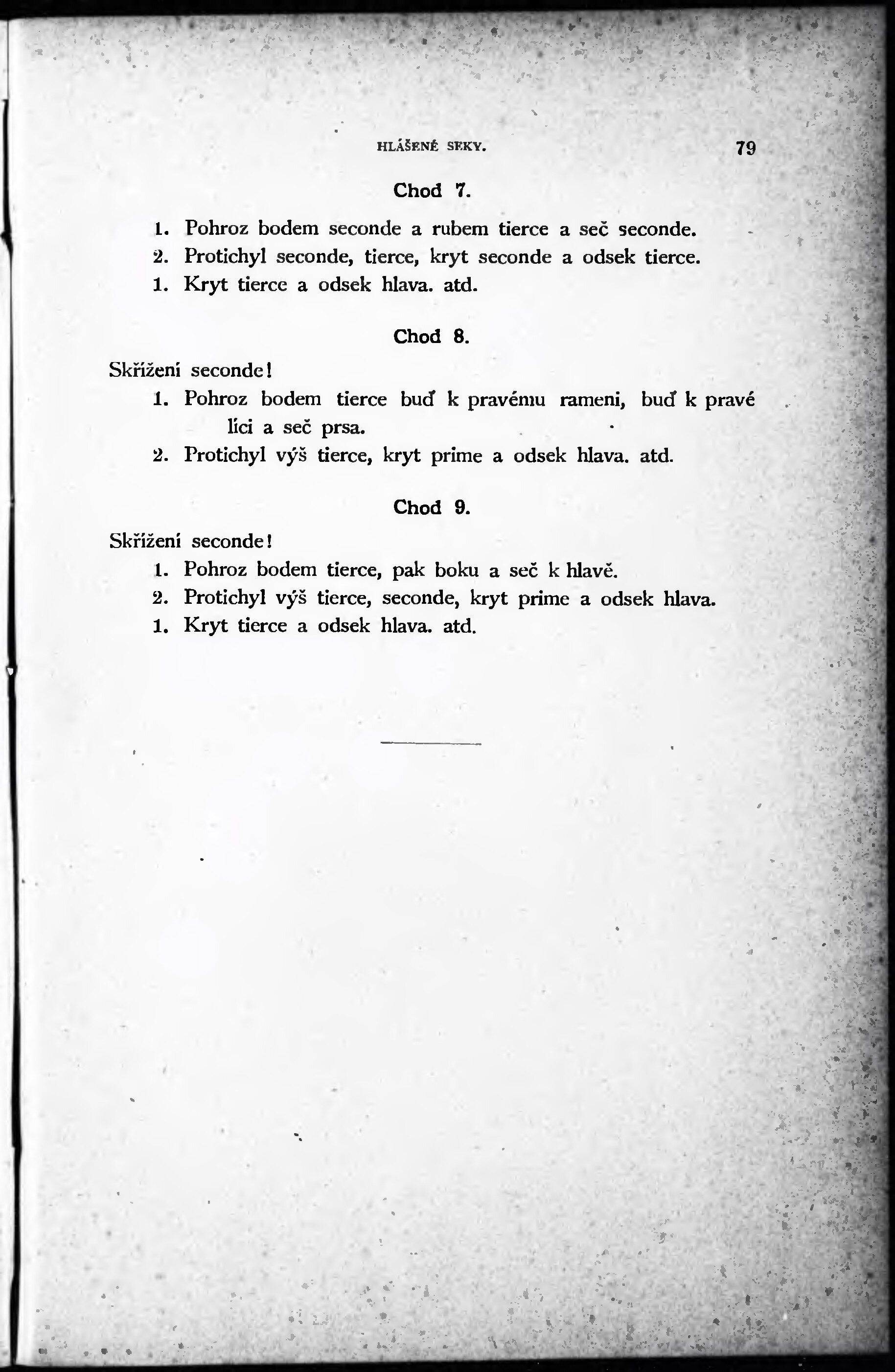 HLÁŠENÉ SEKY. 79

Chod 7.

1. Pohroz bodem seconde a rubem tierce a seč seconde.
2. Protichyl seconde, tierce, kryt seconde a odsek tierce.
1. Kryt tierce a odsek hlava. atd.

Chod 8.

Skřížení seconde!
1. Pohroz bodem tierce buď k pravému rameni, buď k pravé líci a seč prsa.
2. Protichyl výš tierce, kryt prime a odsek hlava. atd.

Chod 9.

Skřížení seconde!
1. Pohroz bodem tierce, pak boku a seč k hlavě.
2. Protichyl výš tierce, seconde, kryt prime a odsek hlava.
1. Kryt tierce a odsek hlava. atd.